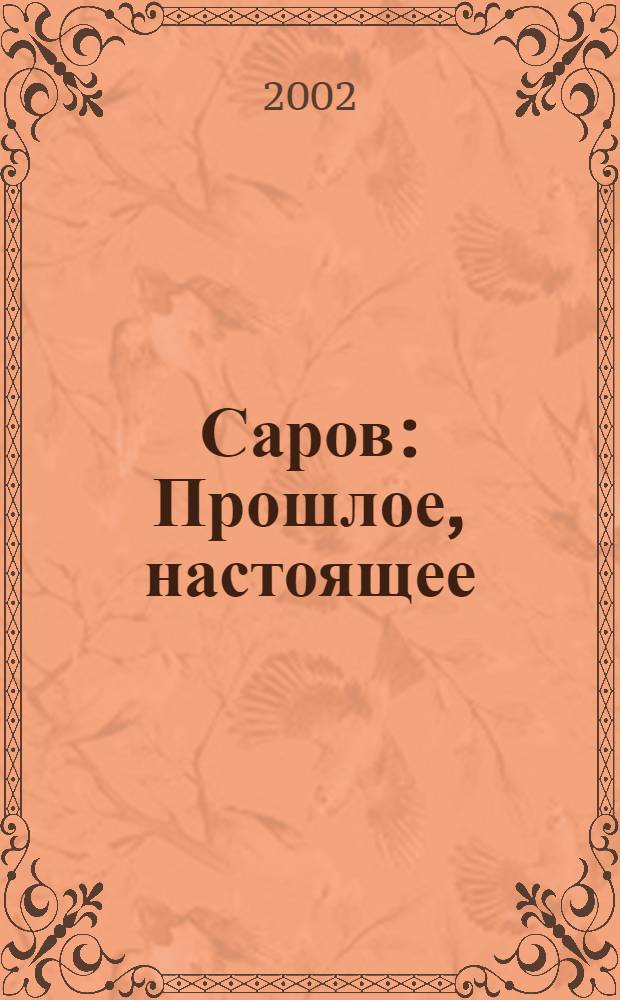 2002

Саров: Прошлое, настоящее